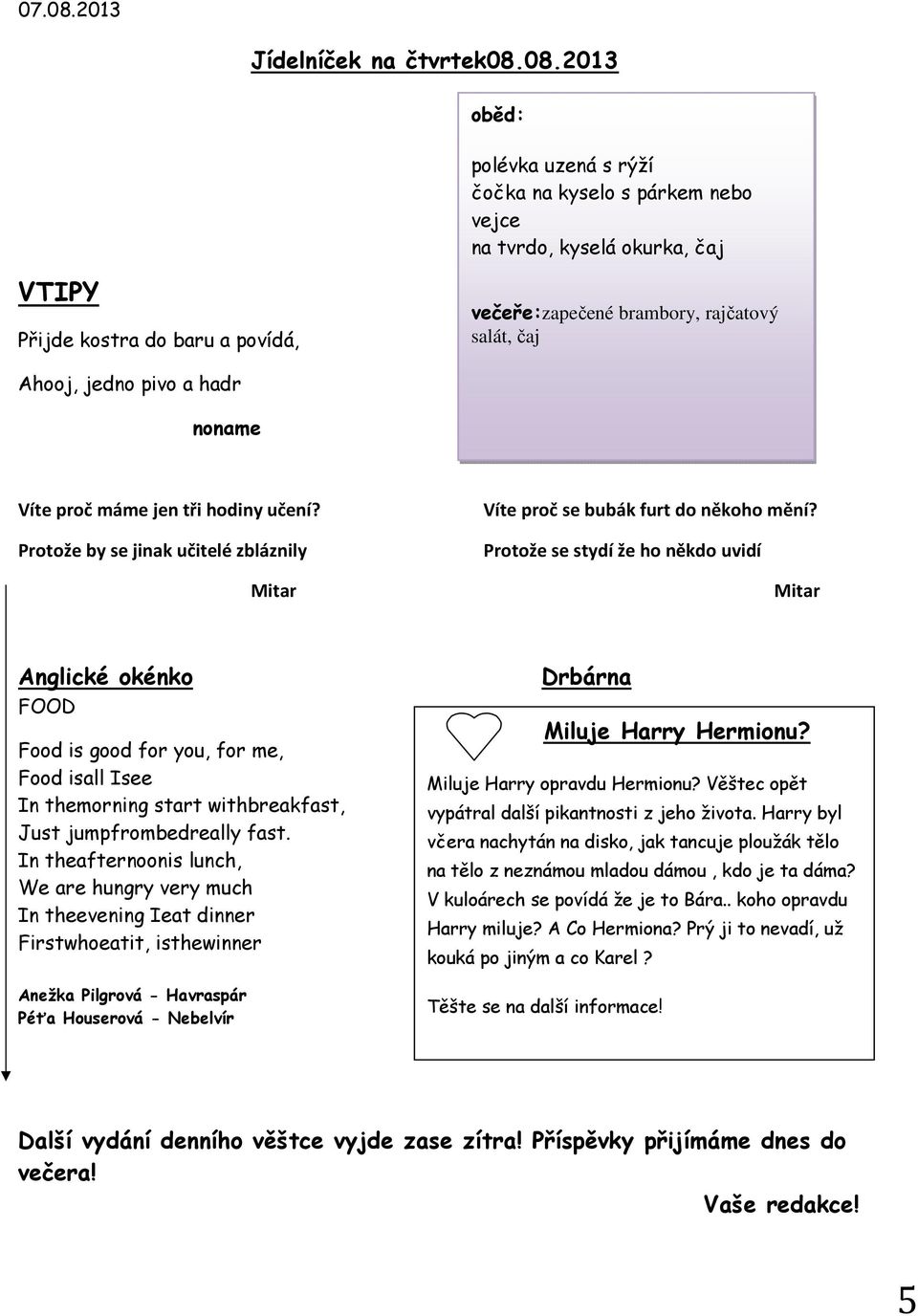 07.08.2013

Jídelníček na čtvrtek08.08.2013

oběd:

polévka uzená s rýží
čočka na kyselo s párkem nebo vejce
na tvrdo, kyselá okurka, čaj

večeře:zapečené brambory, rajčatový salát, čaj

VTIPY

Přijde kostra do baru a povídá,

Ahooj, jedno pivo a hadr

noname

Víte proč máme jen tři hodiny učení?

Protože by se jinak učitelé zbláznily

Mitar

Víte proč se bubák furt do někoho mění?

Protože se stydí že ho někdo uvidí

Mitar

Anglické okénko

FOOD

Food is good for you, for me,
Food isall Isee
In themorning start withbreakfast,
Just jumpfrombedreally fast.
In theafternoonis lunch,
We are hungry very much
In theevening Ieat dinner
Firstwhoeatit, isthewinner

Anežka Pilgrová - Havraspár
Péťa Houserová - Nebelvír

Drbárna

Miluje Harry Hermionu?

Miluje Harry opravdu Hermionu? Věštec opět vypátral další pikantnosti z jeho života. Harry byl včera nachytán na disko, jak tancuje ploužák tělo na tělo z neznámou mladou dámou , kdo je ta dáma? V kuloárech se povídá že je to Bára.. koho opravdu Harry miluje? A Co Hermiona? Prý ji to nevadí, už kouká po jiným a co Karel ?

Těšte se na další informace!

Další vydání denního věštce vyjde zase zítra! Příspěvky přijímáme dnes do večera!

Vaše redakce!

5